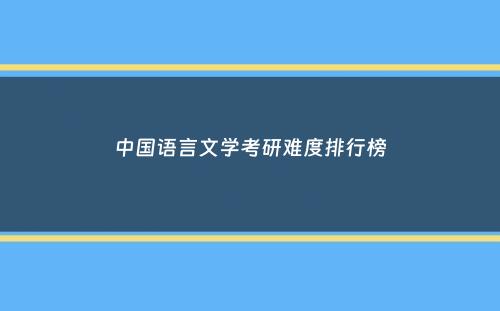 中国语言文学考研难度排行榜